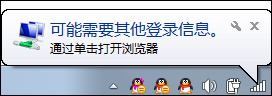 可能需要其他登录信息。
通过单击打开浏览器